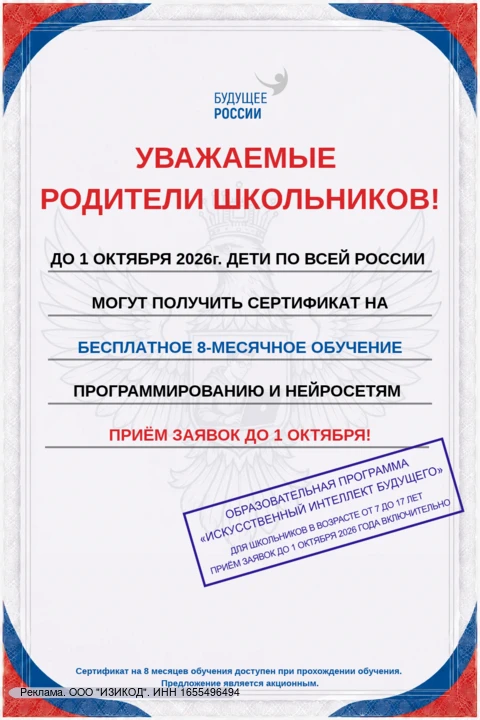 БУДУЩЕЕ
РОССИИ

УВАЖАЕМЫЕ
РОДИТЕЛИ ШКОЛЬНИКОВ!

ДО 1 ОКТЯБРЯ 2026г. ДЕТИ ПО ВСЕЙ РОССИИ

МОГУТ ПОЛУЧИТЬ СЕРТИФИКАТ НА

БЕСПЛАТНОЕ 8-МЕСЯЧНОЕ ОБУЧЕНИЕ

ПРОГРАММИРОВАНИЮ И НЕЙРОСЕТЯМ

ПРИЁМ ЗАЯВОК ДО 1 ОКТЯБРЯ!

ОБРАЗОВАТЕЛЬНАЯ ПРОГРАММА
«ИСКУССТВЕННЫЙ ИНТЕЛЛЕКТ БУДУЩЕГО»
ДЛЯ ШКОЛЬНИКОВ В ВОЗРАСТЕ ОТ 7 ДО 17 ЛЕТ
ПРИЁМ ЗАЯВОК ДО 1 ОКТЯБРЯ 2026 ГОДА ВКЛЮЧИТЕЛЬНО

Сертификат на 8 месяцев обучения доступен при прохождении обучения.
Предложение является акционным.

Реклама. ООО "ИЗИКОД". ИНН 1655496494